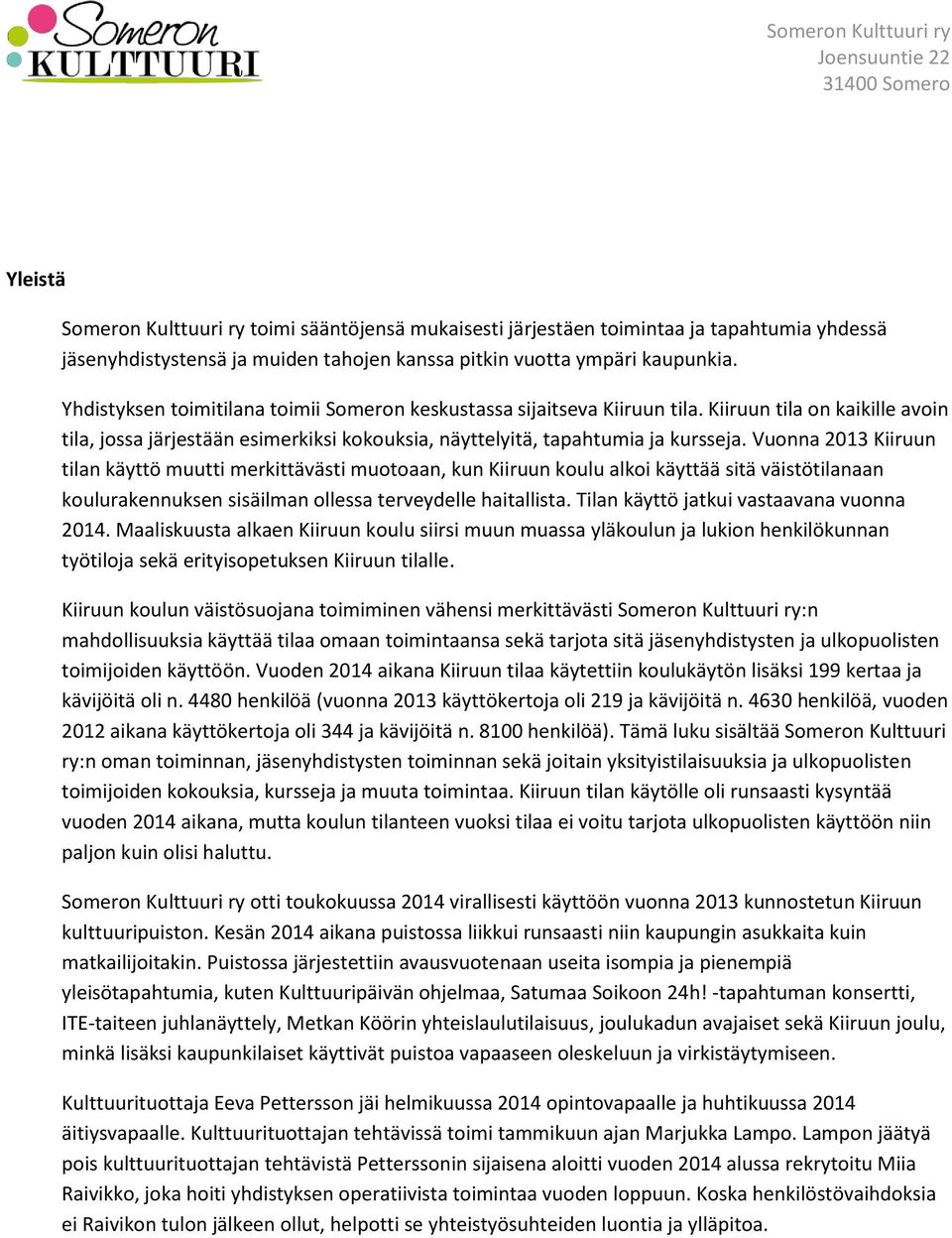 Someron KULTTUURI

Someron Kulttuuri ry
Joensuuntie 22
31400 Somero

Yleistä

Someron Kulttuuri ry toimi sääntöjensä mukaisesti järjestäen toimintaa ja tapahtumia yhdessä jäsenyhdistystensä ja muiden tahojen kanssa pitkin vuotta ympäri kaupunkia.

Yhdistyksen toimitilana toimii Someron keskustassa sijaitseva Kiiruun tila. Kiiruun tila on kaikille avoin tila, jossa järjestään esimerkiksi kokouksia, näyttelyitä, tapahtumia ja kursseja. Vuonna 2013 Kiiruun tilan käyttö muutti merkittävästi muotoaan, kun Kiiruun koulu alkoi käyttää sitä väistötilanaan koulurakennuksen sisäilman ollessa terveydelle haitallista. Tilan käyttö jatkui vastaavana vuonna 2014. Maaliskuusta alkaen Kiiruun koulu siirsi muun muassa yläkoulun ja lukion henkilökunnan työtiloja sekä erityisopetuksen Kiiruun tilalle.

Kiiruun koulun väistösuojana toimiminen vähensi merkittävästi Someron Kulttuuri ry:n mahdollisuuksia käyttää tilaa omaan toimintaansa sekä tarjota sitä jäsenyhdistysten ja ulkopuolisten toimijoiden käyttöön. Vuoden 2014 aikana Kiiruun tilaa käytettiin koulukäytön lisäksi 199 kertaa ja kävijöitä oli n. 4480 henkilöä (vuonna 2013 käyttökertoja oli 219 ja kävijöitä n. 4630 henkilöä, vuoden 2012 aikana käyttökertoja oli 344 ja kävijöitä n. 8100 henkilöä). Tämä luku sisältää Someron Kulttuuri ry:n oman toiminnan, jäsenyhdistysten toiminnan sekä joitain yksityistilaisuuksia ja ulkopuolisten toimijoiden kokouksia, kursseja ja muuta toimintaa. Kiiruun tilan käytölle oli runsaasti kysyntää vuoden 2014 aikana, mutta koulun tilanteen vuoksi tilaa ei voitu tarjota ulkopuolisten käyttöön niin paljon kuin olisi haluttu.

Someron Kulttuuri ry otti toukokuussa 2014 virallisesti käyttöön vuonna 2013 kunnostetun Kiiruun kulttuuripuiston. Kesän 2014 aikana puistossa liikkui runsaasti niin kaupungin asukkaita kuin matkailijoitakin. Puistossa järjestettiin avausvuotenaan useita isompia ja pienempiä yleisötapahtumia, kuten Kulttuuripäivän ohjelmaa, Satumaa Soikoon 24h! -tapahtuman konsertti, ITE-taiteen juhlanäyttely, Metkan Köörin yhteislaulutilaisuus, joulukadun avajaiset sekä Kiiruun joulu, minkä lisäksi kaupunkilaiset käyttivät puistoa vapaaseen oleskeluun ja virkistäytymiseen.

Kulttuurituottaja Eeva Pettersson jäi helmikuussa 2014 opintovapaalle ja huhtikuussa 2014 äitiysvapaalle. Kulttuurituottajan tehtävissä toimi tammikuun ajan Marjukka Lampo. Lampon jäätyä pois kulttuurituottajan tehtävistä Petterssonin sijaisena aloitti vuoden 2014 alussa rekrytoitu Miia Raivikko, joka hoiti yhdistyksen operatiivista toimintaa vuoden loppuun. Koska henkilöstövaihdoksia ei Raivikon tulon jälkeen ollut, helpotti se yhteistyösuhteiden luontia ja ylläpitoa.